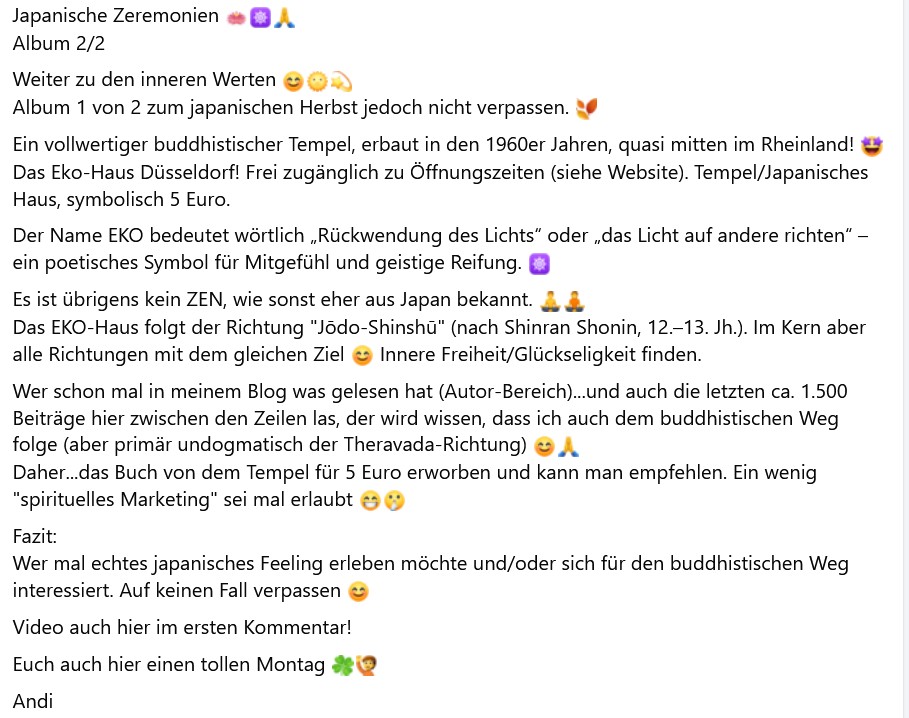 Japanische Zeremonien 🪷☸️🙏
Album 2/2

Weiter zu den inneren Werten 😊🌞💫
Album 1 von 2 zum japanischen Herbst jedoch nicht verpassen. 🍂

Ein vollwertiger buddhistischer Tempel, erbaut in den 1960er Jahren, quasi mitten im Rheinland! 🤩
Das Eko-Haus Düsseldorf! Frei zugänglich zu Öffnungszeiten (siehe Website). Tempel/Japanisches Haus, symbolisch 5 Euro.

Der Name EKO bedeutet wörtlich „Rückwendung des Lichts“ oder „das Licht auf andere richten“ – ein poetisches Symbol für Mitgefühl und geistige Reifung. ☸️

Es ist übrigens kein ZEN, wie sonst eher aus Japan bekannt. 🧘🧘
Das EKO-Haus folgt der Richtung "Jōdo-Shinshū" (nach Shinran Shonin, 12.–13. Jh.). Im Kern aber alle Richtungen mit dem gleichen Ziel 😊 Innere Freiheit/Glückseligkeit finden.

Wer schon mal in meinem Blog was gelesen hat (Autor-Bereich)...und auch die letzten ca. 1.500 Beiträge hier zwischen den Zeilen las, der wird wissen, dass ich auch dem buddhistischen Weg folge (aber primär undogmatisch der Theravada-Richtung) 😊🙏
Daher...das Buch von dem Tempel für 5 Euro erworben und kann man empfehlen. Ein wenig "spirituelles Marketing" sei mal erlaubt 😁🫢

Fazit:
Wer mal echtes japanisches Feeling erleben möchte und/oder sich für den buddhistischen Weg interessiert. Auf keinen Fall verpassen 😊

Video auch hier im ersten Kommentar!

Euch auch hier einen tollen Montag 🍀🙋

Andi